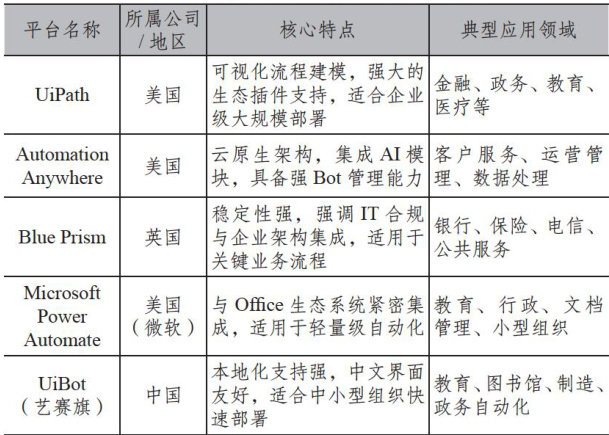 | 平台名称 | 所属公司/地区 | 核心特点 | 典型应用领域 |
|---|---|---|---|
| UiPath | 美国 | 可视化流程建模，强大的生态插件支持，适合企业级大规模部署 | 金融、政务、教育、医疗等 |
| Automation Anywhere | 美国 | 云原生架构，集成 AI 模块，具备强 Bot 管理能力 | 客户服务、运营管理、数据处理 |
| Blue Prism | 英国 | 稳定性强，强调 IT 合规与企业架构集成，适用于关键业务流程 | 银行、保险、电信、公共服务 |
| Microsoft Power Automate | 美国（微软） | 与 Office 生态系统紧密集成，适用于轻量级自动化 | 教育、行政、文档管理、小型组织 |
| UiBot（艺赛旗） | 中国 | 本地化支持强，中文界面友好，适合中小型组织快速部署 | 教育、图书馆、制造、政务自动化 |